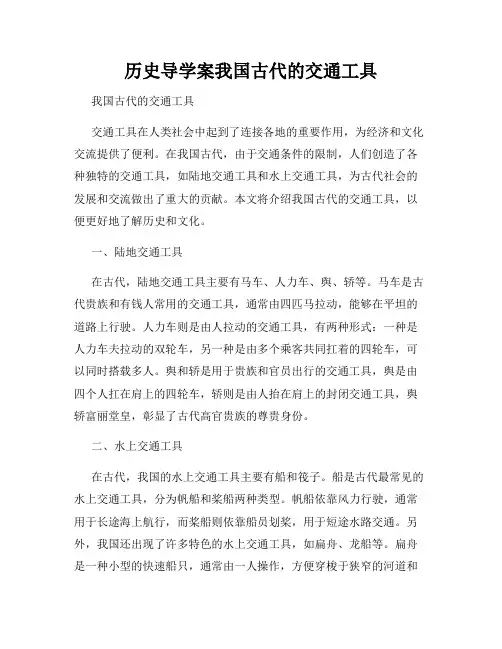 历史导学案我国古代的交通工具

我国古代的交通工具

交通工具在人类社会中起到了连接各地的重要作用，为经济和文化交流提供了便利。在我国古代，由于交通条件的限制，人们创造了各种独特的交通工具，如陆地交通工具和水上交通工具，为古代社会的发展和交流做出了重大的贡献。本文将介绍我国古代的交通工具，以便更好地了解历史和文化。

一、陆地交通工具

在古代，陆地交通工具主要有马车、人力车、舆、轿等。马车是古代贵族和有钱人常用的交通工具，通常由四匹马拉动，能够在平坦的道路上行驶。人力车则是由人拉动的交通工具，有两种形式：一种是人力车夫拉动的双轮车，另一种是由多个乘客共同扛着的四轮车，可以同时搭载多人。舆和轿是用于贵族和官员出行的交通工具，舆是由四个人扛在肩上的四轮车，轿则是由人抬在肩上的封闭交通工具，舆轿富丽堂皇，彰显了古代高官贵族的尊贵身份。

二、水上交通工具

在古代，我国的水上交通工具主要有船和筏子。船是古代最常见的水上交通工具，分为帆船和桨船两种类型。帆船依靠风力行驶，通常用于长途海上航行，而桨船则依靠船员划桨，用于短途水路交通。另外，我国还出现了许多特色的水上交通工具，如扁舟、龙船等。扁舟是一种小型的快速船只，通常由一人操作，方便穿梭于狭窄的河道和